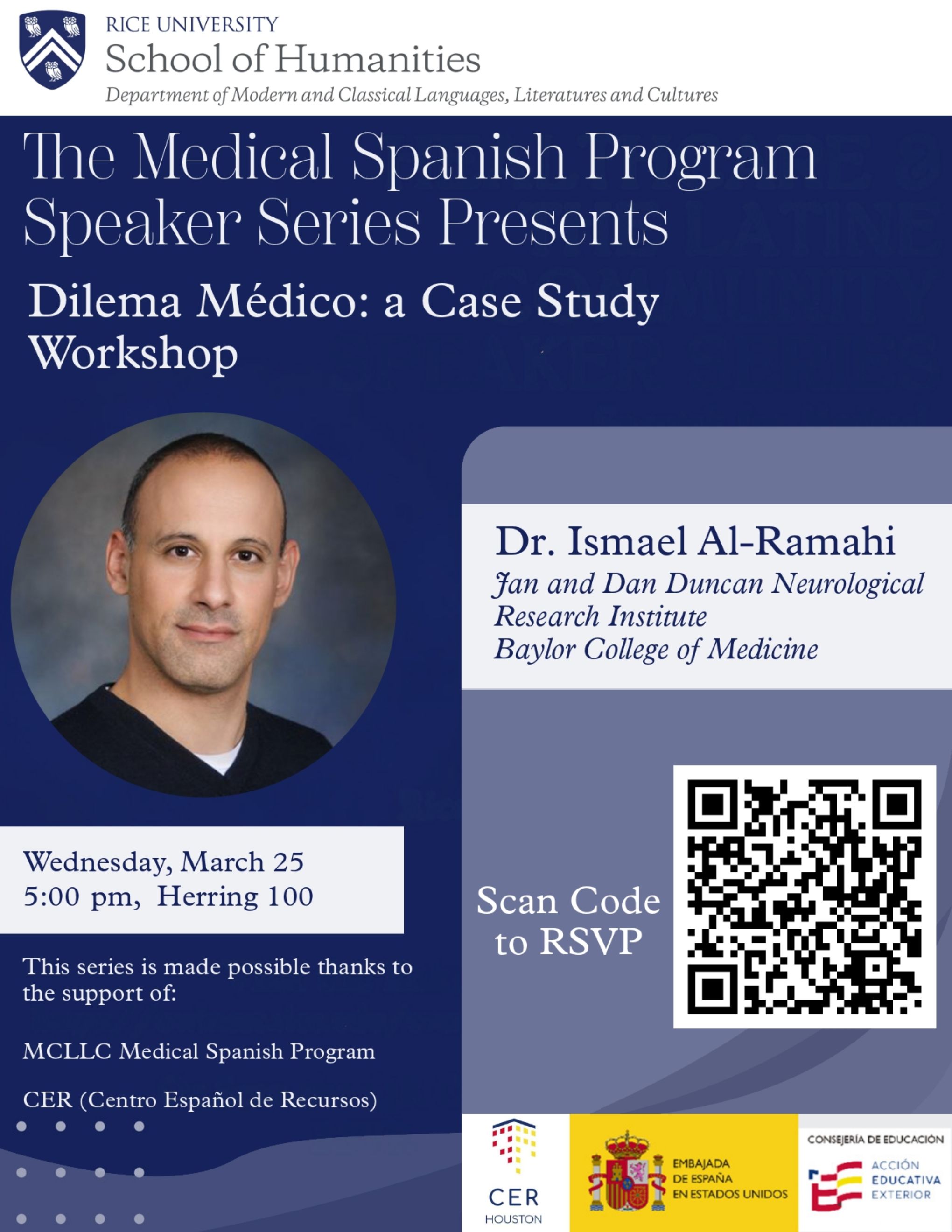 RICE UNIVERSITY
School of Humanities
Department of Modern and Classical Languages, Literatures and Cultures

The Medical Spanish Program Speaker Series Presents

Dilema Médico: a Case Study Workshop

Dr. Ismael Al-Ramahi
Jan and Dan Duncan Neurological Research Institute
Baylor College of Medicine

Wednesday, March 25
5:00 pm, Herring 100

Scan Code to RSVP

This series is made possible thanks to the support of:

MCLLC Medical Spanish Program

CER (Centro Español de Recursos)

CER
HOUSTON

EMBAJADA DE ESPAÑA EN ESTADOS UNIDOS

CONSEJERÍA DE EDUCACIÓN
ACCIÓN EDUCATIVA EXTERIOR